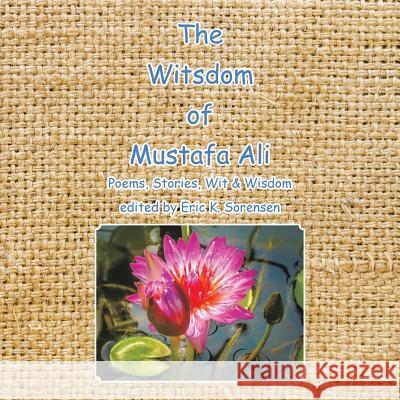 The Witsdom of Mustafa Ali

Poems, Stories, Wit & Wisdom

edited by Eric K. Sorensen

Kraina Książek